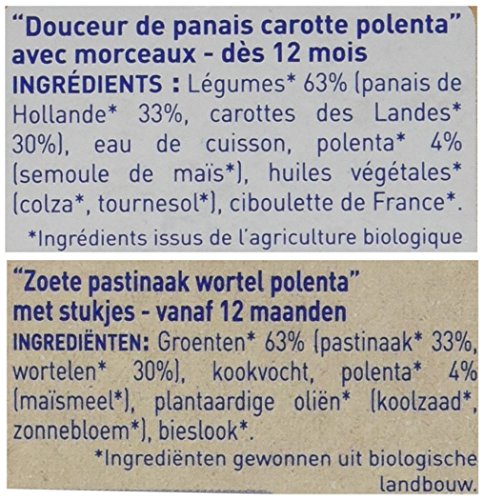 "Douceur de panais carotte polenta" avec morceaux - dès 12 mois

INGRÉDIENTS : Légumes* 63% (panais de Hollande* 33%, carottes des Landes* 30%), eau de cuisson, polenta* 4% (semoule de maïs*), huiles végétales* (colza*, tournesol*), ciboulette de France*.

*Ingrédients issus de l'agriculture biologique

"Zoete pastinaak wortel polenta" met stukjes - vanaf 12 maanden

INGREDIËNTEN: Groenten* 63% (pastinaak* 33%, wortelen* 30%), kookvocht, polenta* 4% (maïsmeel*), plantaardige oliën* (koolzaad*, zonnebloem*), bieslook*.

*Ingrediënten gewonnen uit biologische landbouw.